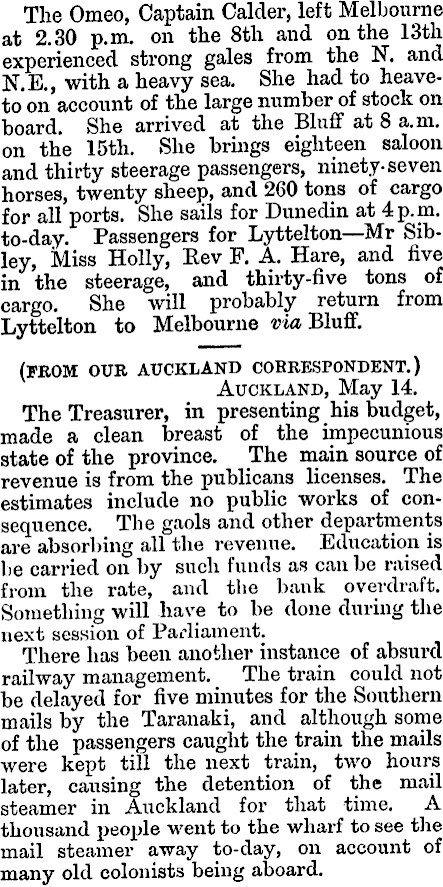 The Omeo, Captain Calder, left Melbourne at 2.30 p.m. on the 8th and on the 13th experienced strong gales from the N. and N.E., with a heavy sea. She had to heave-to on account of the large number of stock on board. She arrived at the Bluff at 8 a.m. on the 15th. She brings eighteen saloon and thirty steerage passengers, ninety-seven horses, twenty sheep, and 260 tons of cargo for all ports. She sails for Dunedin at 4 p.m. to-day. Passengers for Lyttelton—Mr Sibley, Miss Holly, Rev F. A. Hare, and five in the steerage, and thirty-five tons of cargo. She will probably return from Lyttelton to Melbourne via Bluff.

(FROM OUR AUCKLAND CORRESPONDENT.)
AUCKLAND, May 14.

The Treasurer, in presenting his budget, made a clean breast of the impecunious state of the province. The main source of revenue is from the publicans licenses. The estimates include no public works of consequence. The gaols and other departments are absorbing all the revenue. Education is be carried on by such funds as can be raised from the rate, and the bank overdraft. Something will have to be done during the next session of Parliament.

There has been another instance of absurd railway management. The train could not be delayed for five minutes for the Southern mails by the Taranaki, and although some of the passengers caught the train the mails were kept till the next train, two hours later, causing the detention of the mail steamer in Auckland for that time. A thousand people went to the wharf to see the mail steamer away to-day, on account of many old colonists being aboard.